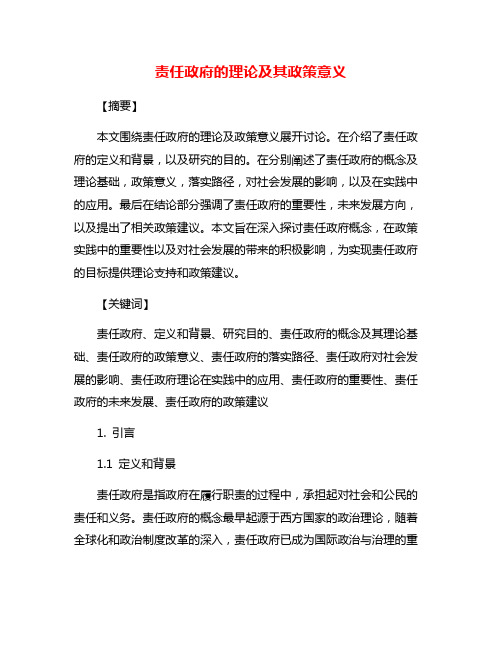 责任政府的理论及其政策意义

【摘要】

本文围绕责任政府的理论及政策意义展开讨论。在介绍了责任政府的定义和背景，以及研究的目的。在分别阐述了责任政府的概念及理论基础，政策意义，落实路径，对社会发展的影响，以及在实践中的应用。最后在结论部分强调了责任政府的重要性，未来发展方向，以及提出了相关政策建议。本文旨在深入探讨责任政府概念，在政策实践中的重要性以及对社会发展的带来的积极影响，为实现责任政府的目标提供理论支持和政策建议。

【关键词】

责任政府、定义和背景、研究目的、责任政府的概念及其理论基础、责任政府的政策意义、责任政府的落实路径、责任政府对社会发展的影响、责任政府理论在实践中的应用、责任政府的重要性、责任政府的未来发展、责任政府的政策建议

1. 引言

1.1 定义和背景

责任政府是指政府在履行职责的过程中，承担起对社会和公民的责任和义务。责任政府的概念最早起源于西方国家的政治理论，随着全球化和政治制度改革的深入，责任政府已成为国际政治与治理的重